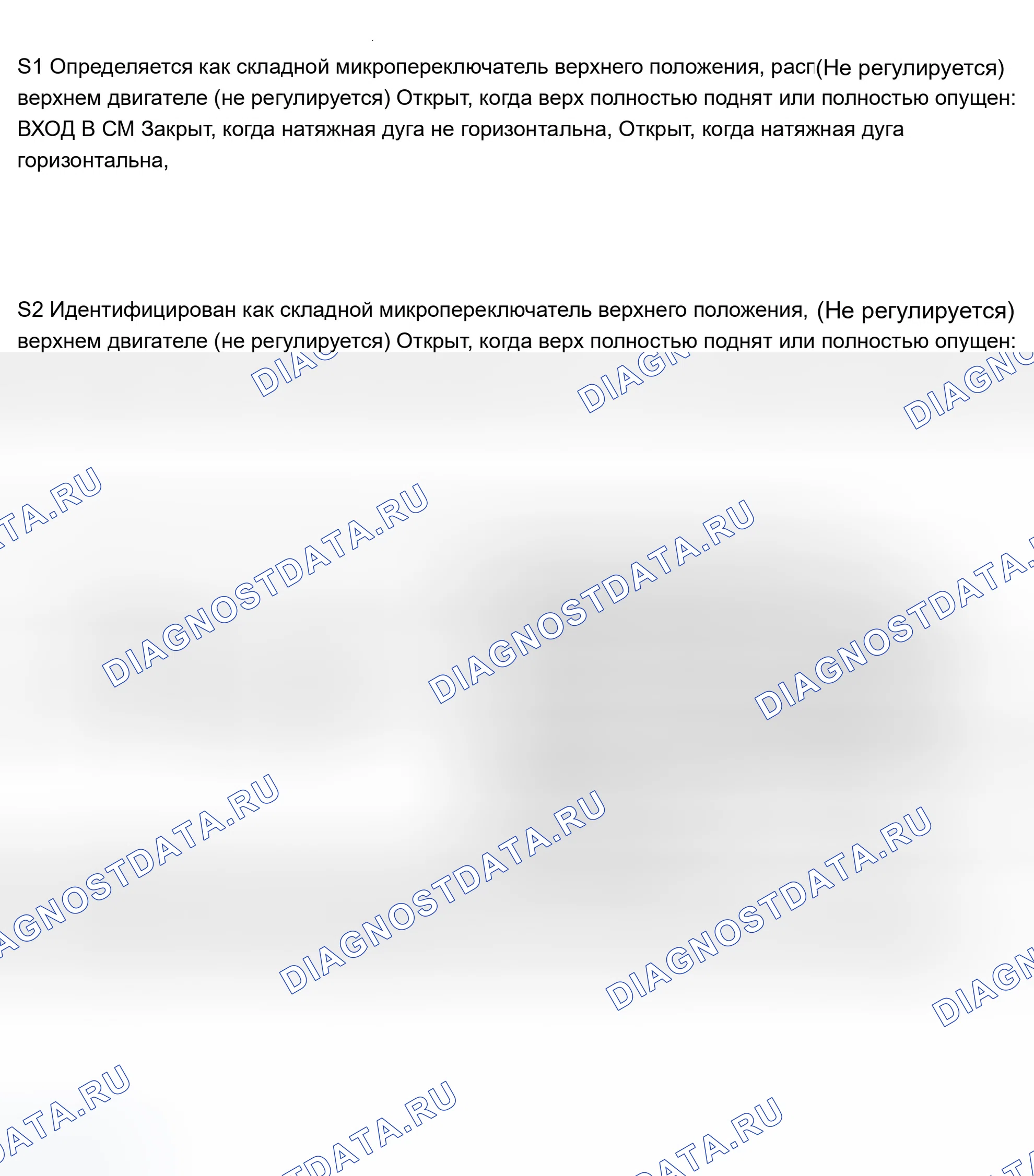 S1 Определяется как складной микропереключатель верхнего положения, расп(Не регулируется) верхнем двигателе (не регулируется) Открыт, когда верх полностью поднят или полностью опущен: ВХОД В СМ Закрыт, когда натяжная дуга не горизонтальна, Открыт, когда натяжная дуга горизонтальна,

S2 Идентифицирован как складной микропереключатель верхнего положения, (Не регулируется) верхнем двигателе (не регулируется) Открыт, когда верх полностью поднят или полностью опущен:

DIAGNOSTDATA.RU